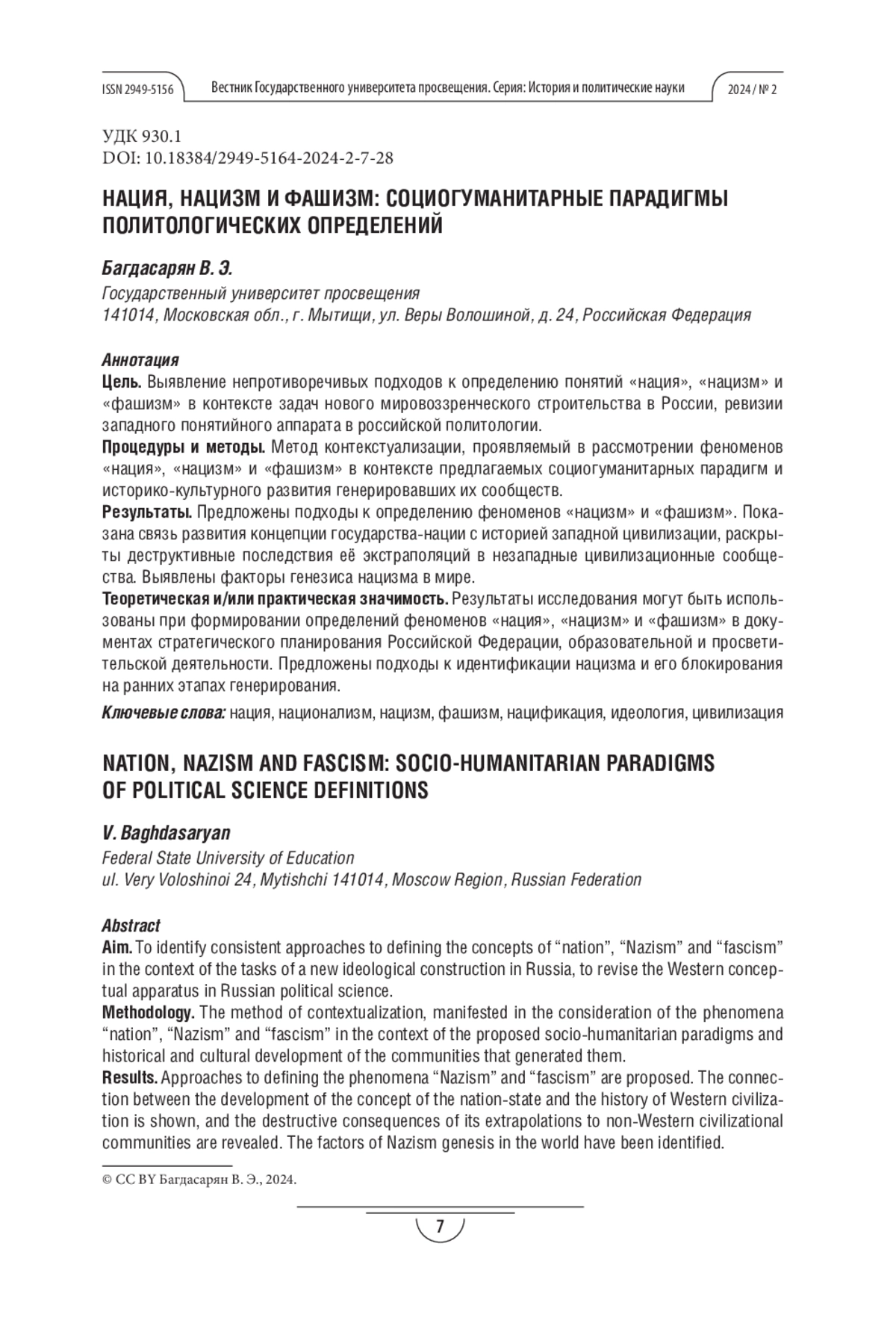 ISSN 2949-5156 Вестник Государственного университета просвещения. Серия: История и политические науки 2024 / № 2

УДК 930.1
DOI: 10.18384/2949-5164-2024-2-7-28

НАЦИЯ, НАЦИЗМ И ФАШИЗМ: СОЦИОГУМАНИТАРНЫЕ ПАРАДИГМЫ ПОЛИТОЛОГИЧЕСКИХ ОПРЕДЕЛЕНИЙ

Багдасарян В. Э.
Государственный университет просвещения
141014, Московская обл., г. Мытищи, ул. Веры Волошиной, д. 24, Российская Федерация

Аннотация
Цель. Выявление непротиворечивых подходов к определению понятий «нация», «нацизм» и «фашизм» в контексте задач нового мировоззренческого строительства в России, ревизии западного понятийного аппарата в российской политологии.
Процедуры и методы. Метод контекстуализации, проявляемый в рассмотрении феноменов «нация», «нацизм» и «фашизм» в контексте предлагаемых социогуманитарных парадигм и историко-культурного развития генерировавших их сообществ.
Результаты. Предложены подходы к определению феноменов «нацизм» и «фашизм». Показана связь развития концепции государства-нации с историей западной цивилизации, раскрыты деструктивные последствия её экстраполяций в незападные цивилизационные сообщества. Выявлены факторы генезиса нацизма в мире.
Теоретическая и/или практическая значимость. Результаты исследования могут быть использованы при формировании определений феноменов «нация», «нацизм» и «фашизм» в документах стратегического планирования Российской Федерации, образовательной и просветительской деятельности. Предложены подходы к идентификации нацизма и его блокирования на ранних этапах генерирования.
Ключевые слова: нация, национализм, нацизм, фашизм, нацификация, идеология, цивилизация

NATION, NAZISM AND FASCISM: SOCIO-HUMANITARIAN PARADIGMS OF POLITICAL SCIENCE DEFINITIONS

V. Baghdasaryan
Federal State University of Education
ul. Very Voloshinoi 24, Mytishchi 141014, Moscow Region, Russian Federation

Abstract
Aim. To identify consistent approaches to defining the concepts of “nation”, “Nazism” and “fascism” in the context of the tasks of a new ideological construction in Russia, to revise the Western conceptual apparatus in Russian political science.
Methodology. The method of contextualization, manifested in the consideration of the phenomena “nation”, “Nazism” and “fascism” in the context of the proposed socio-humanitarian paradigms and historical and cultural development of the communities that generated them.
Results. Approaches to defining the phenomena “Nazism” and “fascism” are proposed. The connection between the development of the concept of the nation-state and the history of Western civilization is shown, and the destructive consequences of its extrapolations to non-Western civilizational communities are revealed. The factors of Nazism genesis in the world have been identified.

© CC BY Багдасарян В. Э., 2024.

7